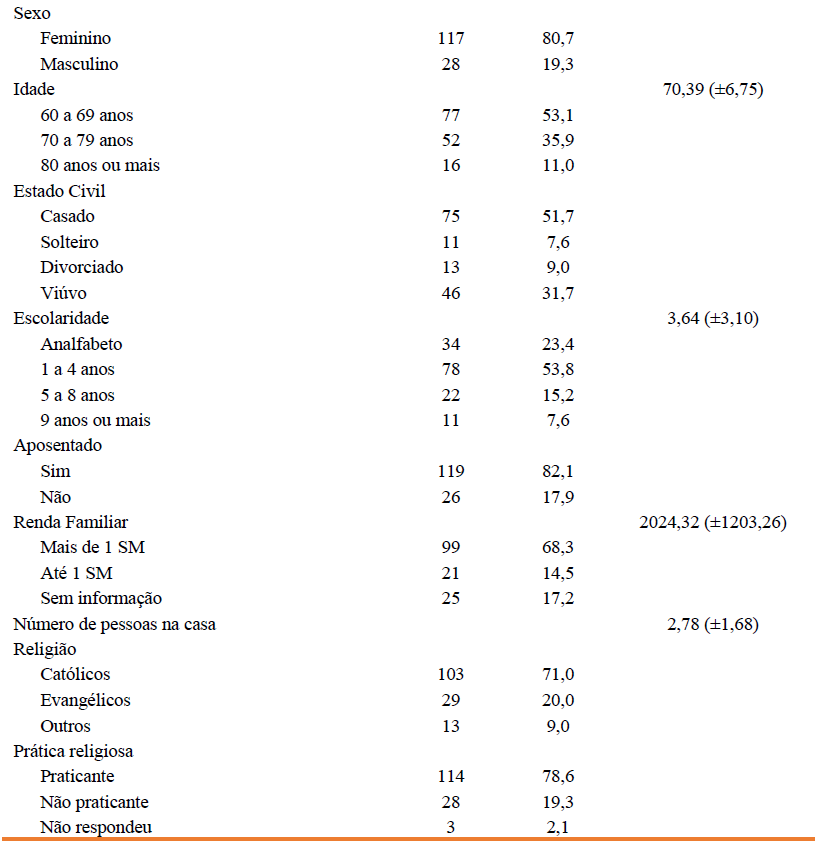 |  |  |  |  |
|---|---|---|---|
| Sexo | | | |
| Feminino | 117 | 80,7 | |
| Masculino | 28 | 19,3 | |
| Idade | | | 70,39 (±6,75) |
| 60 a 69 anos | 77 | 53,1 | |
| 70 a 79 anos | 52 | 35,9 | |
| 80 anos ou mais | 16 | 11,0 | |
| Estado Civil | | | |
| Casado | 75 | 51,7 | |
| Solteiro | 11 | 7,6 | |
| Divorciado | 13 | 9,0 | |
| Viúvo | 46 | 31,7 | |
| Escolaridade | | | 3,64 (±3,10) |
| Analfabeto | 34 | 23,4 | |
| 1 a 4 anos | 78 | 53,8 | |
| 5 a 8 anos | 22 | 15,2 | |
| 9 anos ou mais | 11 | 7,6 | |
| Aposentado | | | |
| Sim | 119 | 82,1 | |
| Não | 26 | 17,9 | |
| Renda Familiar | | | 2024,32 (±1203,26) |
| Mais de 1 SM | 99 | 68,3 | |
| Até 1 SM | 21 | 14,5 | |
| Sem informação | 25 | 17,2 | |
| Número de pessoas na casa | | | 2,78 (±1,68) |
| Religião | | | |
| Católicos | 103 | 71,0 | |
| Evangélicos | 29 | 20,0 | |
| Outros | 13 | 9,0 | |
| Prática religiosa | | | |
| Praticante | 114 | 78,6 | |
| Não praticante | 28 | 19,3 | |
| Não respondeu | 3 | 2,1 | |